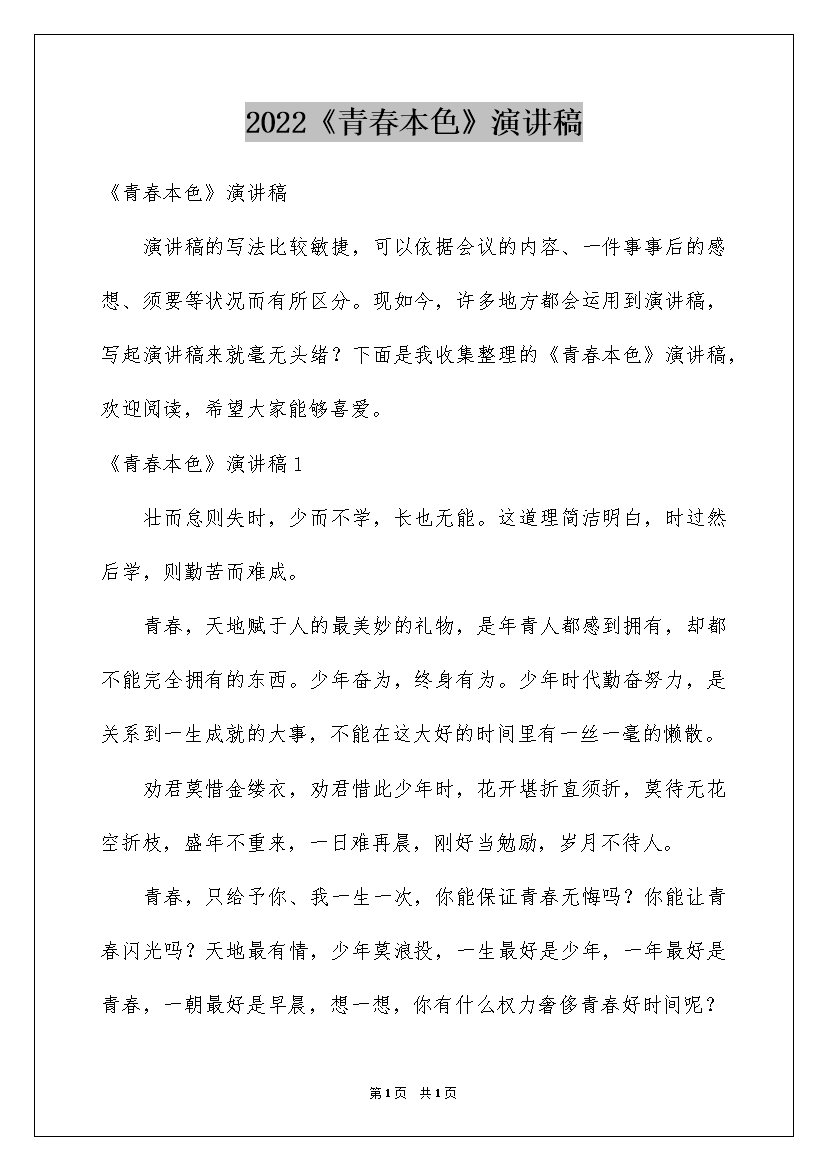 2022《青春本色》演讲稿

《青春本色》演讲稿

演讲稿的写法比较敏捷，可以依据会议的内容、一件事事后的感想、须要等状况而有所区分。现如今，许多地方都会运用到演讲稿，写起演讲稿来就毫无头绪？下面是我收集整理的《青春本色》演讲稿，欢迎阅读，希望大家能够喜爱。

《青春本色》演讲稿1

壮而怠则失时，少而不学，长也无能。这道理简洁明白，时过然后学，则勤苦而难成。

青春，天地赋于人的最美妙的礼物，是年青人都感到拥有，却都不能完全拥有的东西。少年奋为，终身有为。少年时代勤奋努力，是关系到一生成就的大事，不能在这大好的时间里有一丝一毫的懒散。

劝君莫惜金缕衣，劝君惜此少年时，花开堪折直须折，莫待无花空折枝，盛年不重来，一日难再晨，刚好当勉励，岁月不待人。

青春，只给予你、我一生一次，你能保证青春无悔吗？你能让青春闪光吗？天地最有情，少年莫浪投，一生最好是少年，一年最好是青春，一朝最好是早晨，想一想，你有什么权力奢侈青春好时间呢？

第1页 共1页